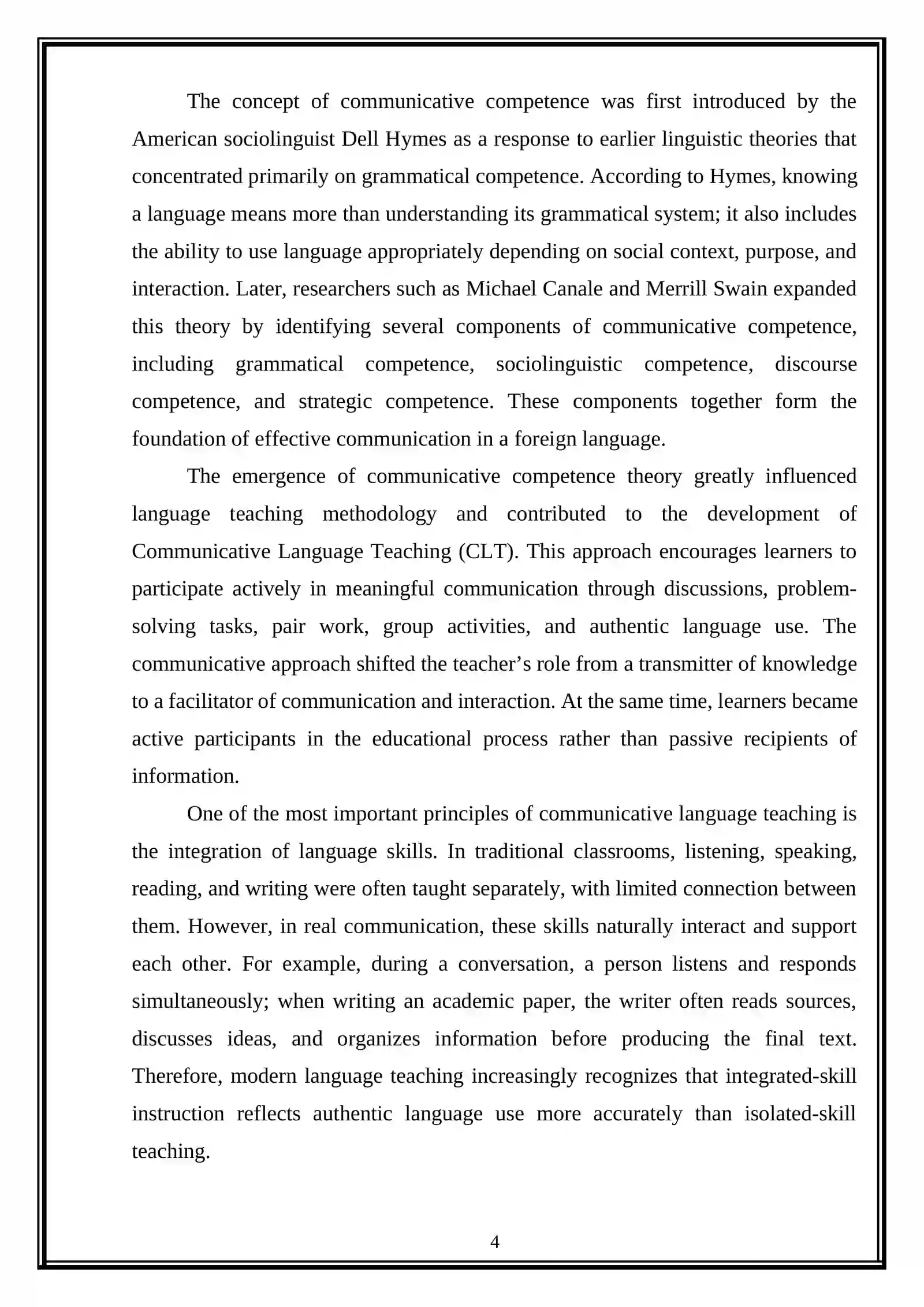 The concept of communicative competence was first introduced by the American sociolinguist Dell Hymes as a response to earlier linguistic theories that concentrated primarily on grammatical competence. According to Hymes, knowing a language means more than understanding its grammatical system; it also includes the ability to use language appropriately depending on social context, purpose, and interaction. Later, researchers such as Michael Canale and Merrill Swain expanded this theory by identifying several components of communicative competence, including grammatical competence, sociolinguistic competence, discourse competence, and strategic competence. These components together form the foundation of effective communication in a foreign language.

The emergence of communicative competence theory greatly influenced language teaching methodology and contributed to the development of Communicative Language Teaching (CLT). This approach encourages learners to participate actively in meaningful communication through discussions, problem-solving tasks, pair work, group activities, and authentic language use. The communicative approach shifted the teacher's role from a transmitter of knowledge to a facilitator of communication and interaction. At the same time, learners became active participants in the educational process rather than passive recipients of information.

One of the most important principles of communicative language teaching is the integration of language skills. In traditional classrooms, listening, speaking, reading, and writing were often taught separately, with limited connection between them. However, in real communication, these skills naturally interact and support each other. For example, during a conversation, a person listens and responds simultaneously; when writing an academic paper, the writer often reads sources, discusses ideas, and organizes information before producing the final text. Therefore, modern language teaching increasingly recognizes that integrated-skill instruction reflects authentic language use more accurately than isolated-skill teaching.

4